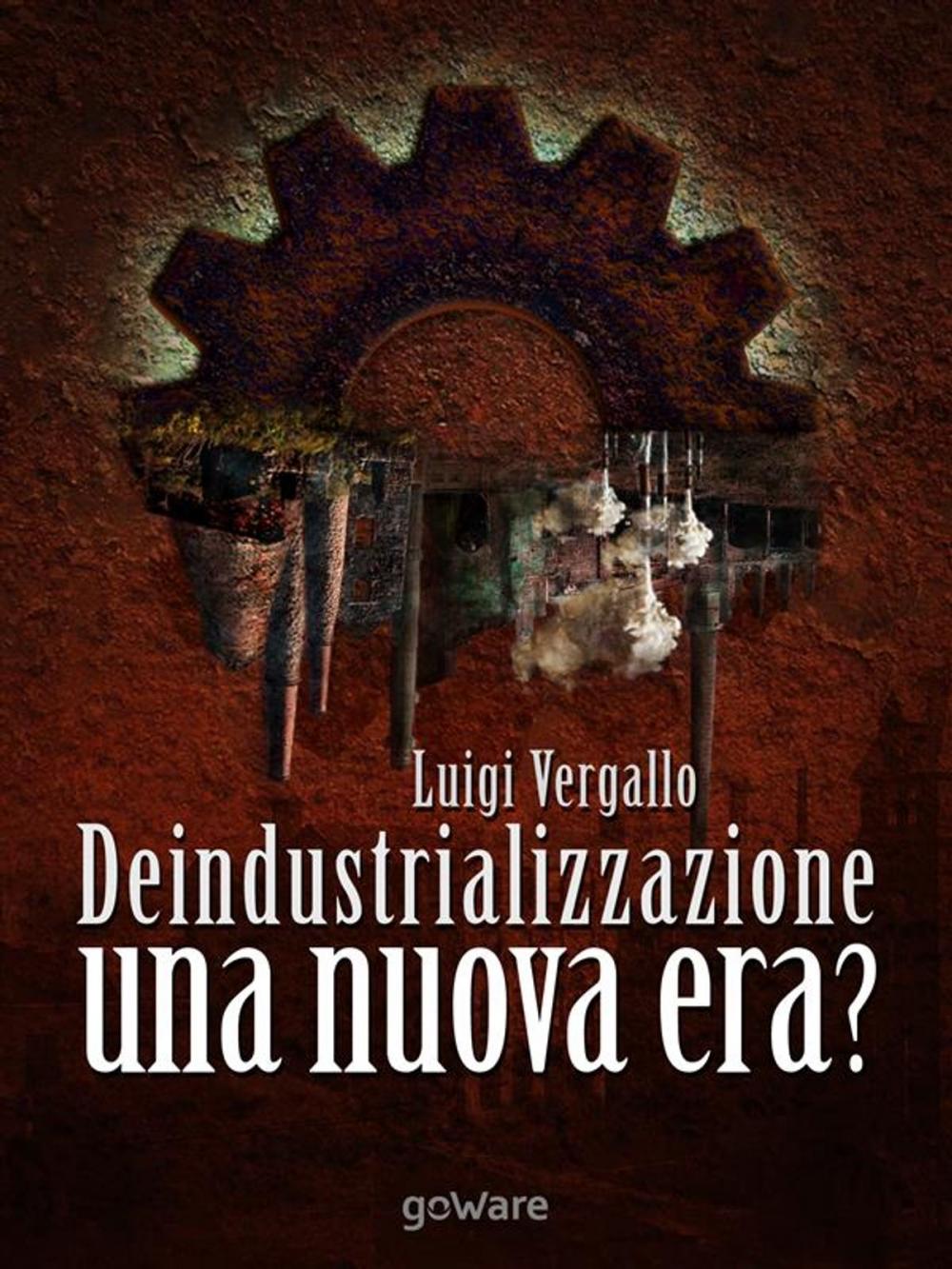 Luigi Vergallo

Deindustrializzazione
una nuova era?

goWare